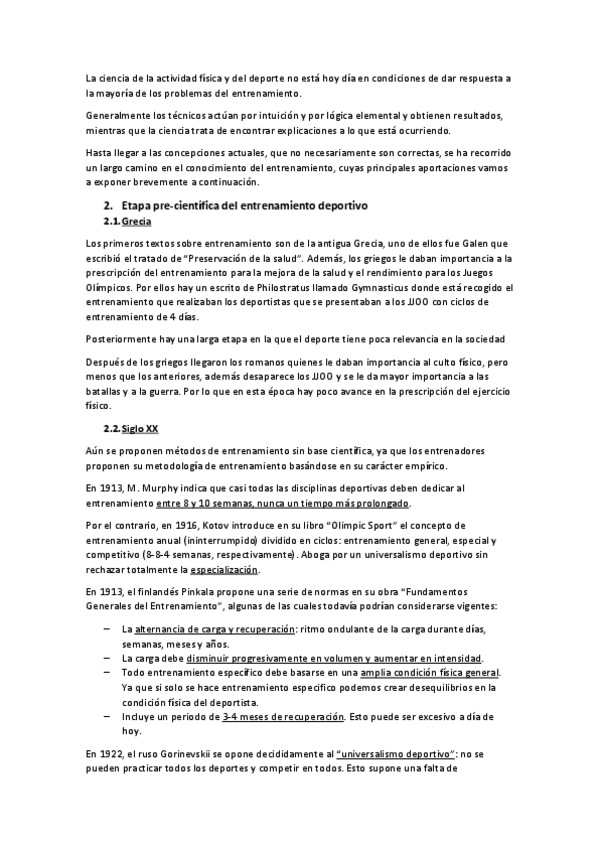 La ciencia de la actividad física y del deporte no está hoy día en condiciones de dar respuesta a la mayoría de los problemas del entrenamiento.

Generalmente los técnicos actúan por intuición y por lógica elemental y obtienen resultados, mientras que la ciencia trata de encontrar explicaciones a lo que está ocurriendo.

Hasta llegar a las concepciones actuales, que no necesariamente son correctas, se ha recorrido un largo camino en el conocimiento del entrenamiento, cuyas principales aportaciones vamos a exponer brevemente a continuación.

2. Etapa pre-científica del entrenamiento deportivo

2.1. Grecia

Los primeros textos sobre entrenamiento son de la antigua Grecia, uno de ellos fue Galen que escribió el tratado de "Preservación de la salud". Además, los griegos le daban importancia a la prescripción del entrenamiento para la mejora de la salud y el rendimiento para los Juegos Olímpicos. Por ellos hay un escrito de Philostratus llamado Gymnasticus donde está recogido el entrenamiento que realizaban los deportistas que se presentaban a los JJOO con ciclos de entrenamiento de 4 días.

Posteriormente hay una larga etapa en la que el deporte tiene poca relevancia en la sociedad

Después de los griegos llegaron los romanos quienes le daban importancia al culto físico, pero menos que los anteriores, además desaparece los JJOO y se le da mayor importancia a las batallas y a la guerra. Por lo que en esta época hay poco avance en la prescripción del ejercicio físico.

2.2. Siglo XX

Aún se proponen métodos de entrenamiento sin base científica, ya que los entrenadores proponen su metodología de entrenamiento basándose en su carácter empírico.

En 1913, M. Murphy indica que casi todas las disciplinas deportivas deben dedicar al entrenamiento entre 8 y 10 semanas, nunca un tiempo más prolongado.

Por el contrario, en 1916, Kotov introduce en su libro "Olimpic Sport" el concepto de entrenamiento anual (ininterrumpido) dividido en ciclos: entrenamiento general, especial y competitivo (8-8-4 semanas, respectivamente). Aboga por un universalismo deportivo sin rechazar totalmente la especialización.

En 1913, el finlandés Pinkala propone una serie de normas en su obra "Fundamentos Generales del Entrenamiento", algunas de las cuales todavía podrían considerarse vigentes:

– La alternancia de carga y recuperación: ritmo ondulante de la carga durante días, semanas, meses y años.
– La carga debe disminuir progresivamente en volumen y aumentar en intensidad.
– Todo entrenamiento específico debe basarse en una amplia condición física general. Ya que si solo se hace entrenamiento específico podemos crear desequilibrios en la condición física del deportista.
– Incluye un periodo de 3-4 meses de recuperación. Esto puede ser excesivo a día de hoy.

En 1922, el ruso Gorinevskii se opone decididamente al "universalismo deportivo": no se pueden practicar todos los deportes y competir en todos. Esto supone una falta de